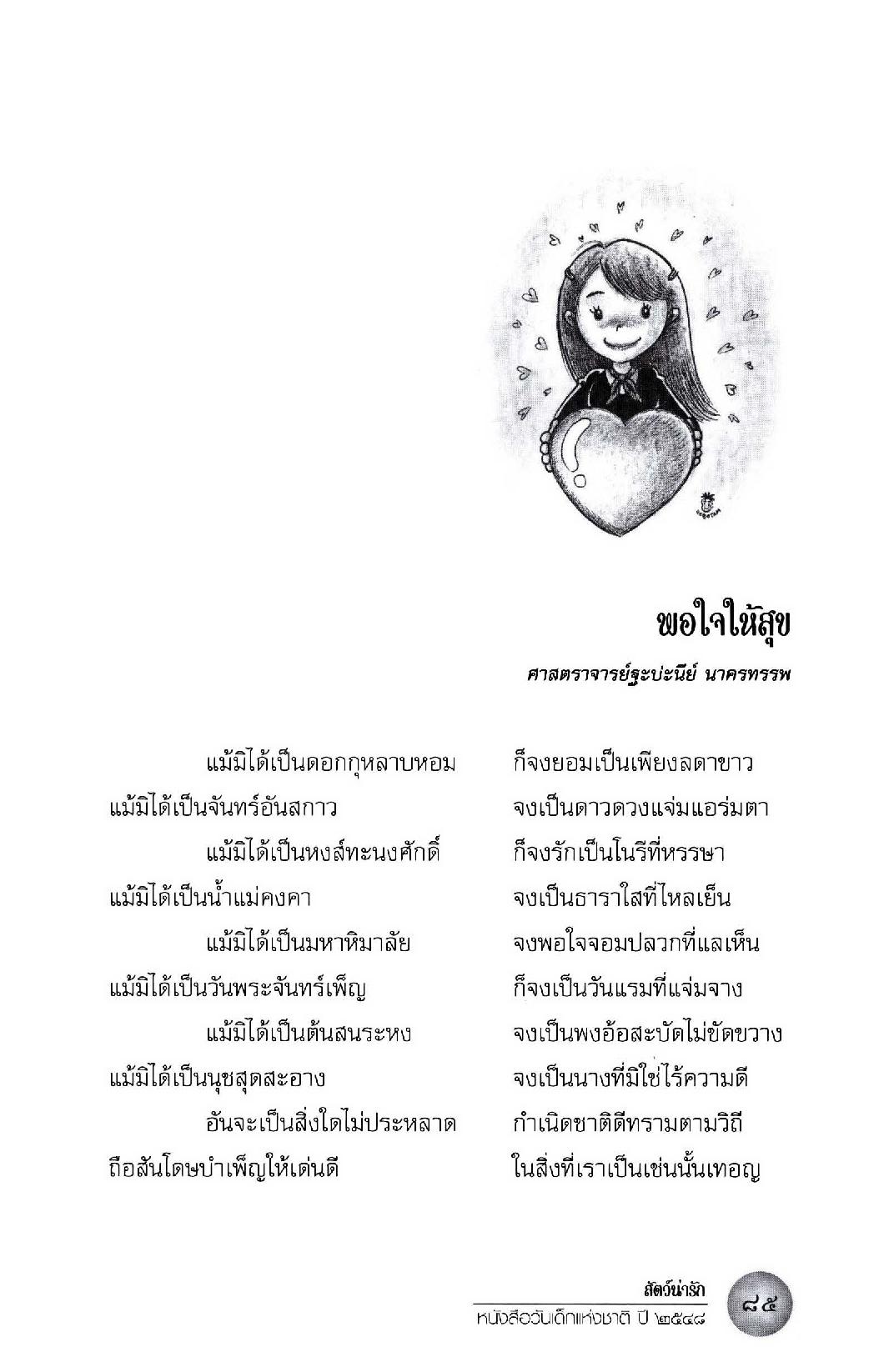 พอใจให้สุข

ศาสตราจารย์ฐะปะนีย์ นาครทรรพ

แม้มิได้เป็นดอกกุหลาบหอม ก็จงยอมเป็นเพียงลดาขาว
แม้มิได้เป็นจันทร์อันสกาว จงเป็นดาวดวงแจ่มแอร่มตา
แม้มิได้เป็นหงส์ทะนงศักดิ์ ก็จงรักเป็นโนรีที่หรรษา
แม้มิได้เป็นน้ำแม่คงคา จงเป็นธาราใสที่ไหลเย็น
แม้มิได้เป็นมหาหิมาลัย จงพอใจจอมปลวกที่แลเห็น
แม้มิได้เป็นวันพระจันทร์เพ็ญ ก็จงเป็นวันแรมที่แจ่มจาง
แม้มิได้เป็นต้นสนระหง จงเป็นพงอ้อสะบัดไม่ขัดขวาง
แม้มิได้เป็นนุชสุดสะอาง จงเป็นนางที่มิใช่ไร้ความดี
อันจะเป็นสิ่งใดไม่ประหลาด กำเนิดชาติดีทรามตามวิถี
ถือสันโดษบำเพ็ญให้เด่นดี ในสิ่งที่เราเป็นเช่นนั้นเทอญ

สัตว์น่ารัก
หนังสือวันเด็กแห่งชาติ ปี ๒๕๔๘

๘๕